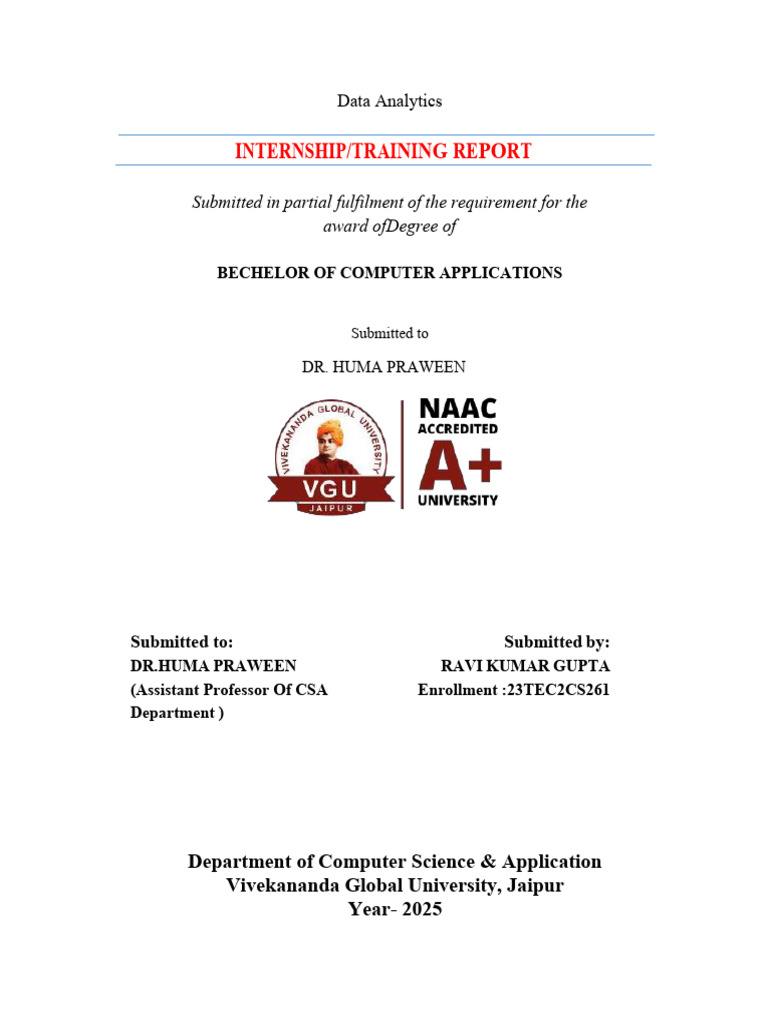 Data Analytics

INTERNSHIP/TRAINING REPORT

Submitted in partial fulfilment of the requirement for the award ofDegree of

BECHELOR OF COMPUTER APPLICATIONS

Submitted to

DR. HUMA PRAWEEN

VIVEKANANDA GLOBAL UNIVERSITY
VGU
JAIPUR

NAAC ACCREDITED A+ UNIVERSITY

Submitted to:
DR.HUMA PRAWEEN
(Assistant Professor Of CSA Department )

Submitted by:
RAVI KUMAR GUPTA
Enrollment :23TEC2CS261

Department of Computer Science & Application
Vivekananda Global University, Jaipur
Year- 2025